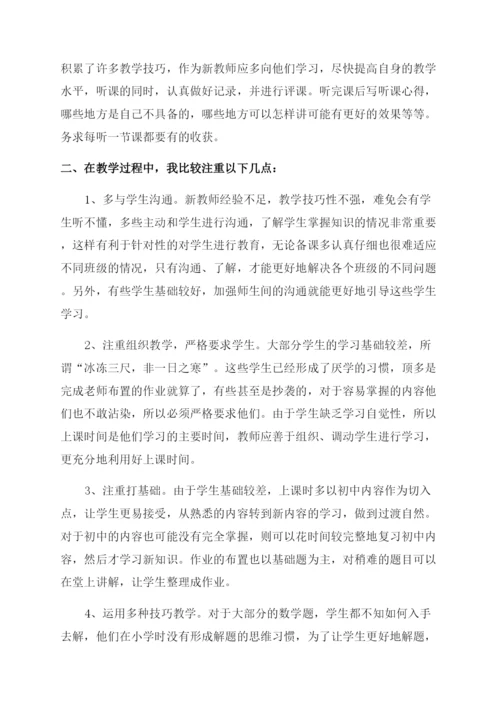 积累了许多教学技巧，作为新教师应多向他们学习，尽快提高自身的教学水平，听课的同时，认真做好记录，并进行评课。听完课后写听课心得，哪些地方是自己不具备的，哪些地方可以怎样讲可能有更好的效果等等。务求每听一节课都要有的收获。

二、在教学过程中，我比较注重以下几点：

1、多与学生沟通。新教师经验不足，教学技巧性不强，难免会有学生听不懂，多些主动和学生进行沟通，了解学生掌握知识的情况非常重要，这样有利于针对性的对学生进行教育，无论备课多认真仔细也很难适应不同班级的情况，只有沟通、了解，才能更好地解决各个班级的不同问题。另外，有些学生基础较好，加强师生间的沟通就能更好地引导这些学生学习。

2、注重组织教学，严格要求学生。大部分学生的学习基础较差，所谓“冰冻三尺，非一日之寒”。这些学生已经形成了厌学的习惯，顶多是完成老师布置的作业就算了，有些甚至是抄袭的，对于容易掌握的内容他们也不敢沾染，所以必须严格要求他们。由于学生缺乏学习自觉性，所以上课时间是他们学习的主要时间，教师应善于组织、调动学生进行学习，更充分地利用好上课时间。

3、注重打基础。由于学生基础较差，上课时多以初中内容作为切入点，让学生更易接受，从熟悉的内容转到新内容的学习，做到过渡自然。对于初中的内容也可能没有完全掌握，则可以花时间较完整地复习初中内容，然后才学习新知识。作业的布置也以基础题为主，对稍难的题目可以在堂上讲解，让学生整理成作业。

4、运用多种技巧教学。对于大部分的数学题，学生都不知如何入手去解，他们在小学时没有形成解题的思维习惯，为了让学生更好地解题，